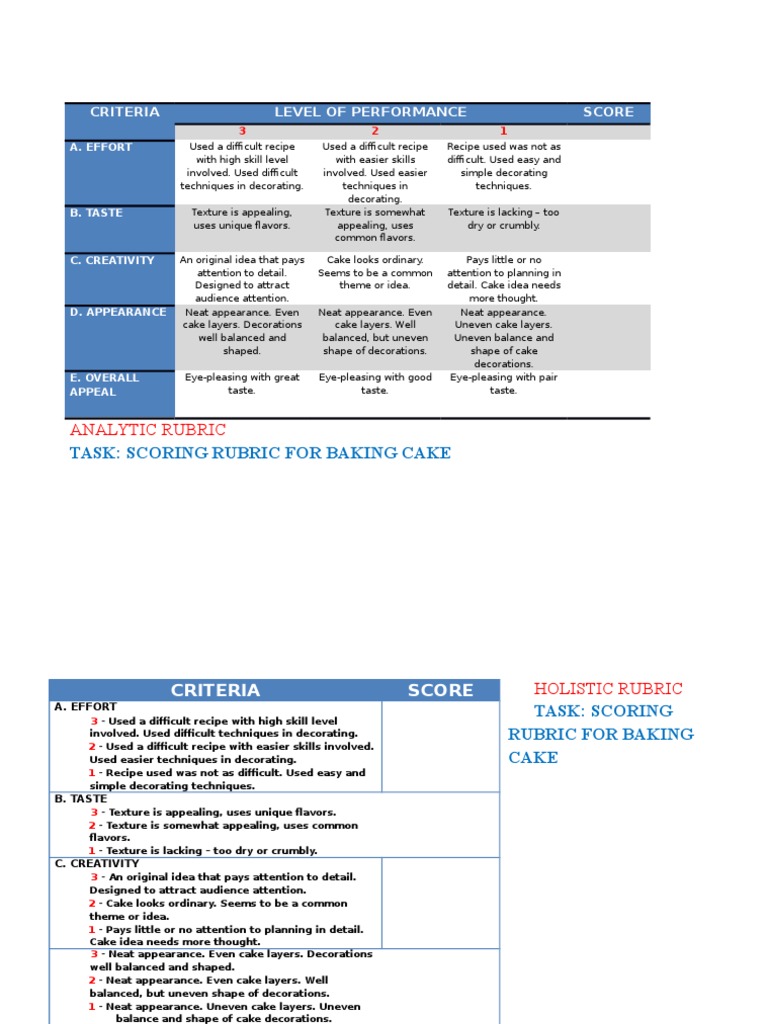 | CRITERIA | LEVEL OF PERFORMANCE | | | SCORE |
|---|---|---|---|---|
| | 3 | 2 | 1 | |
| A. EFFORT | Used a difficult recipe with high skill level involved. Used difficult techniques in decorating. | Used a difficult recipe with easier skills involved. Used easier techniques in decorating. | Recipe used was not as difficult. Used easy and simple decorating techniques. | |
| B. TASTE | Texture is appealing, uses unique flavors. | Texture is somewhat appealing, uses common flavors. | Texture is lacking – too dry or crumbly. | |
| C. CREATIVITY | An original idea that pays attention to detail. Designed to attract audience attention. | Cake looks ordinary. Seems to be a common theme or idea. | Pays little or no attention to planning in detail. Cake idea needs more thought. | |
| D. APPEARANCE | Neat appearance. Even cake layers. Decorations well balanced and shaped. | Neat appearance. Even cake layers. Well balanced, but uneven shape of decorations. | Neat appearance. Uneven cake layers. Uneven balance and shape of cake decorations. | |
| E. OVERALL APPEAL | Eye-pleasing with great taste. | Eye-pleasing with good taste. | Eye-pleasing with pair taste. | |

ANALYTIC RUBRIC
TASK: SCORING RUBRIC FOR BAKING CAKE

| CRITERIA | SCORE |
|---|---|
| A. EFFORT 3 - Used a difficult recipe with high skill level involved. Used difficult techniques in decorating. 2 - Used a difficult recipe with easier skills involved. Used easier techniques in decorating. 1 - Recipe used was not as difficult. Used easy and simple decorating techniques. | |
| B. TASTE 3 - Texture is appealing, uses unique flavors. 2 - Texture is somewhat appealing, uses common flavors. 1 - Texture is lacking - too dry or crumbly. | |
| C. CREATIVITY 3 - An original idea that pays attention to detail. Designed to attract audience attention. 2 - Cake looks ordinary. Seems to be a common theme or idea. 1 - Pays little or no attention to planning in detail. Cake idea needs more thought. | |
| 3 - Neat appearance. Even cake layers. Decorations well balanced and shaped. 2 - Neat appearance. Even cake layers. Well balanced, but uneven shape of decorations. 1 - Neat appearance. Uneven cake layers. Uneven balance and shape of cake decorations. | |

HOLISTIC RUBRIC
TASK: SCORING RUBRIC FOR BAKING CAKE